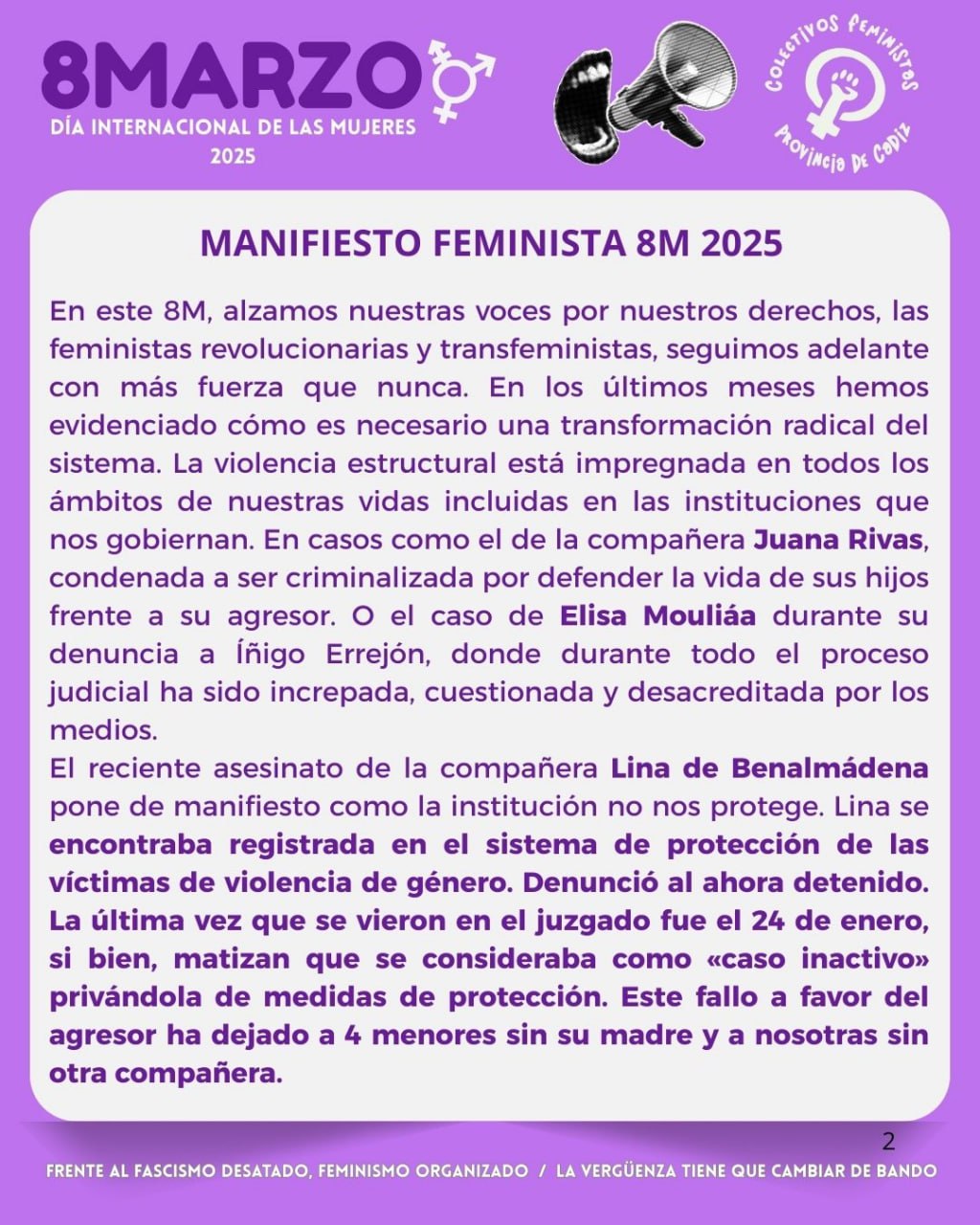 8MARZO
DÍA INTERNACIONAL DE LAS MUJERES
2025

COLECTIVOS FEMINISTAS
PROVINCIA DE CADIZ

MANIFIESTO FEMINISTA 8M 2025

En este 8M, alzamos nuestras voces por nuestros derechos, las feministas revolucionarias y transfeministas, seguimos adelante con más fuerza que nunca. En los últimos meses hemos evidenciado cómo es necesario una transformación radical del sistema. La violencia estructural está impregnada en todos los ámbitos de nuestras vidas incluidas en las instituciones que nos gobiernan. En casos como el de la compañera Juana Rivas, condenada a ser criminalizada por defender la vida de sus hijos frente a su agresor. O el caso de Elisa Mouliáa durante su denuncia a Íñigo Errejón, donde durante todo el proceso judicial ha sido increpada, cuestionada y desacreditada por los medios.
El reciente asesinato de la compañera Lina de Benalmádena pone de manifiesto como la institución no nos protege. Lina se encontraba registrada en el sistema de protección de las víctimas de violencia de género. Denunció al ahora detenido. La última vez que se vieron en el juzgado fue el 24 de enero, si bien, matizan que se consideraba como «caso inactivo» privándola de medidas de protección. Este fallo a favor del agresor ha dejado a 4 menores sin su madre y a nosotras sin otra compañera.

2

FRENTE AL FASCISMO DESATADO, FEMINISMO ORGANIZADO / LA VERGÜENZA TIENE QUE CAMBIAR DE BANDO